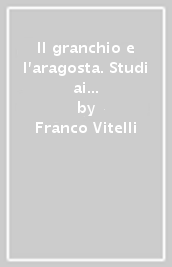 Il granchio e l'aragosta. Studi ai...
by
Franco Vitelli